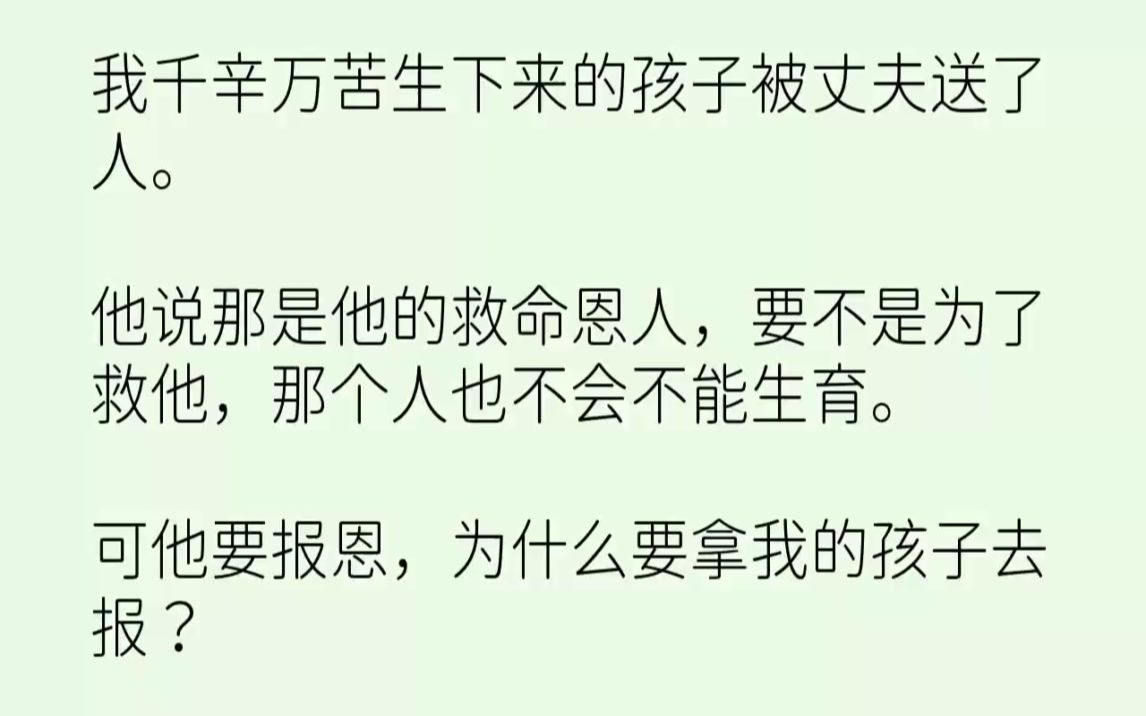 我千辛万苦生下来的孩子被丈夫送了人。

他说那是他的救命恩人，要不是为了救他，那个人也不会不能生育。

可他要报恩，为什么要拿我的孩子去报？